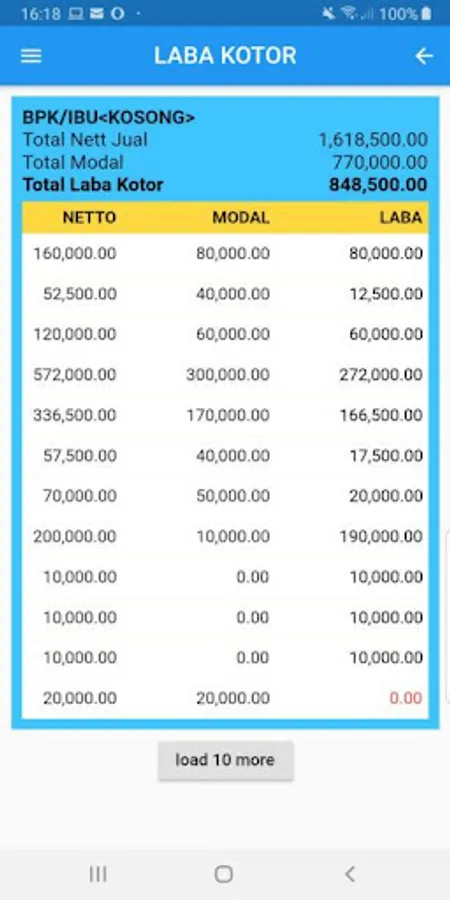 16:18 100%

LABA KOTOR

BPK/IBU<KOSONG>
Total Nett Jual 1,618,500.00
Total Modal 770,000.00
Total Laba Kotor 848,500.00

| NETTO | MODAL | LABA |
|---|---|---|
| 160,000.00 | 80,000.00 | 80,000.00 |
| 52,500.00 | 40,000.00 | 12,500.00 |
| 120,000.00 | 60,000.00 | 60,000.00 |
| 572,000.00 | 300,000.00 | 272,000.00 |
| 336,500.00 | 170,000.00 | 166,500.00 |
| 57,500.00 | 40,000.00 | 17,500.00 |
| 70,000.00 | 50,000.00 | 20,000.00 |
| 200,000.00 | 10,000.00 | 190,000.00 |
| 10,000.00 | 0.00 | 10,000.00 |
| 10,000.00 | 0.00 | 10,000.00 |
| 10,000.00 | 0.00 | 10,000.00 |
| 20,000.00 | 20,000.00 | 0.00 |

load 10 more